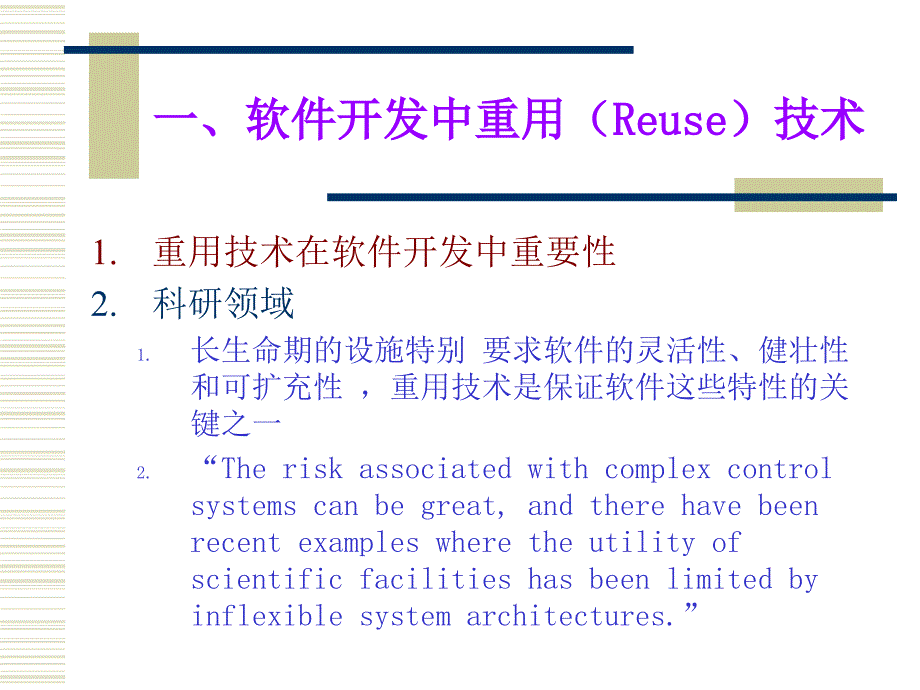 一、软件开发中重用（Reuse）技术

1. 重用技术在软件开发中重要性
2. 科研领域
   1. 长生命期的设施特别 要求软件的灵活性、健壮性和可扩充性 ，重用技术是保证软件这些特性的关键之一
   2. “The risk associated with complex control systems can be great, and there have been recent examples where the utility of scientific facilities has been limited by inflexible system architectures.”